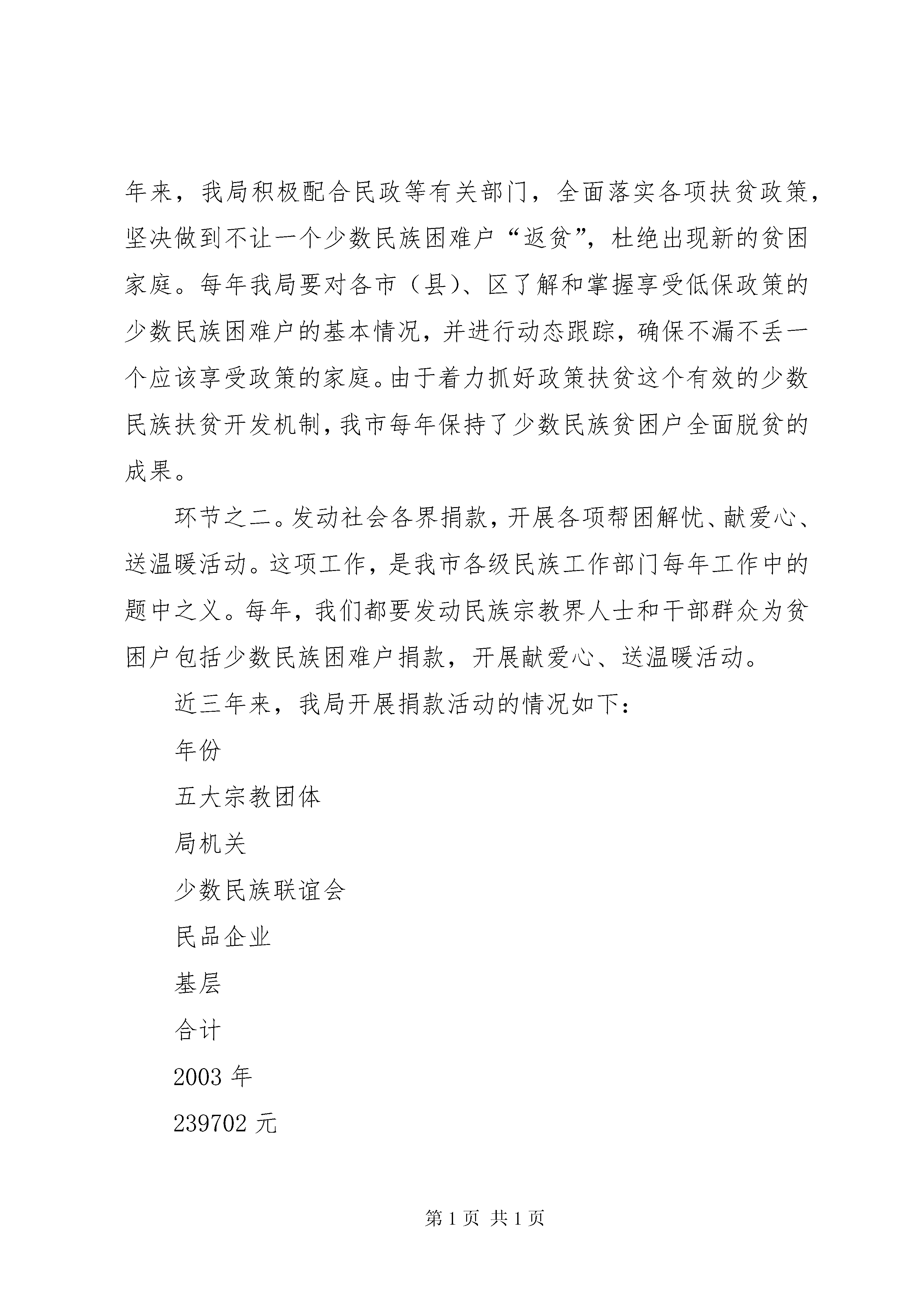 年来，我局积极配合民政等有关部门，全面落实各项扶贫政策，坚决做到不让一个少数民族困难户“返贫”，杜绝出现新的贫困家庭。每年我局要对各市（县）、区了解和掌握享受低保政策的少数民族困难户的基本情况，并进行动态跟踪，确保不漏不丢一个应该享受政策的家庭。由于着力抓好政策扶贫这个有效的少数民族扶贫开发机制，我市每年保持了少数民族贫困户全面脱贫的成果。

环节之二。发动社会各界捐款，开展各项帮困解忧、献爱心、送温暖活动。这项工作，是我市各级民族工作部门每年工作中的题中之义。每年，我们都要发动民族宗教界人士和干部群众为贫困户包括少数民族困难户捐款，开展献爱心、送温暖活动。

近三年来，我局开展捐款活动的情况如下：

年份

五大宗教团体

局机关

少数民族联谊会

民品企业

基层

合计

2003 年

239702 元

第 1 页 共 1 页